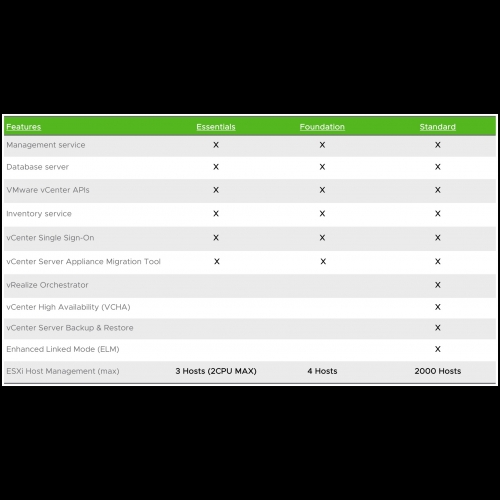 | Features | Essentials | Foundation | Standard |
|---|---|---|---|
| Management service | X | X | X |
| Database server | X | X | X |
| VMware vCenter APIs | X | X | X |
| Inventory service | X | X | X |
| vCenter Single Sign-On | X | X | X |
| vCenter Server Appliance Migration Tool | X | X | X |
| vRealize Orchestrator | | | X |
| vCenter High Availability (VCHA) | | | X |
| vCenter Server Backup & Restore | | | X |
| Enhanced Linked Mode (ELM) | | | X |
| ESXi Host Management (max) | 3 Hosts (2CPU MAX) | 4 Hosts | 2000 Hosts |